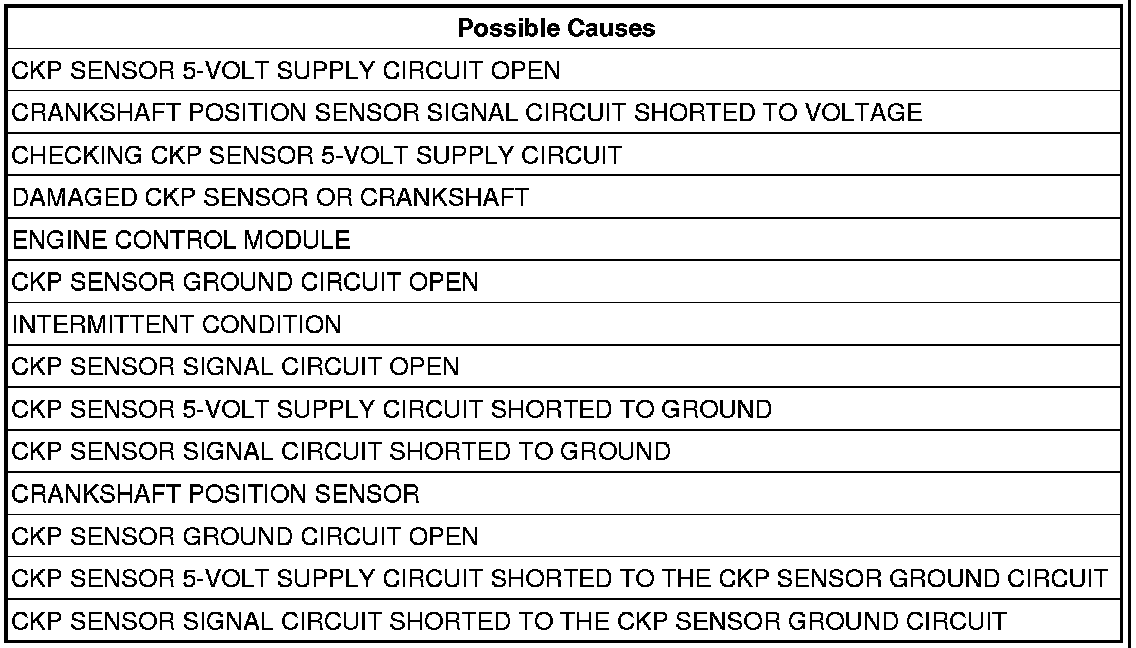 | Possible Causes |
|---|
| CKP SENSOR 5-VOLT SUPPLY CIRCUIT OPEN |
| CRANKSHAFT POSITION SENSOR SIGNAL CIRCUIT SHORTED TO VOLTAGE |
| CHECKING CKP SENSOR 5-VOLT SUPPLY CIRCUIT |
| DAMAGED CKP SENSOR OR CRANKSHAFT |
| ENGINE CONTROL MODULE |
| CKP SENSOR GROUND CIRCUIT OPEN |
| INTERMITTENT CONDITION |
| CKP SENSOR SIGNAL CIRCUIT OPEN |
| CKP SENSOR 5-VOLT SUPPLY CIRCUIT SHORTED TO GROUND |
| CKP SENSOR SIGNAL CIRCUIT SHORTED TO GROUND |
| CRANKSHAFT POSITION SENSOR |
| CKP SENSOR GROUND CIRCUIT OPEN |
| CKP SENSOR 5-VOLT SUPPLY CIRCUIT SHORTED TO THE CKP SENSOR GROUND CIRCUIT |
| CKP SENSOR SIGNAL CIRCUIT SHORTED TO THE CKP SENSOR GROUND CIRCUIT |